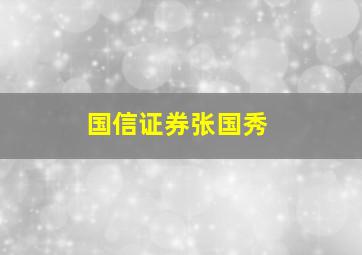 国信证券张国秀